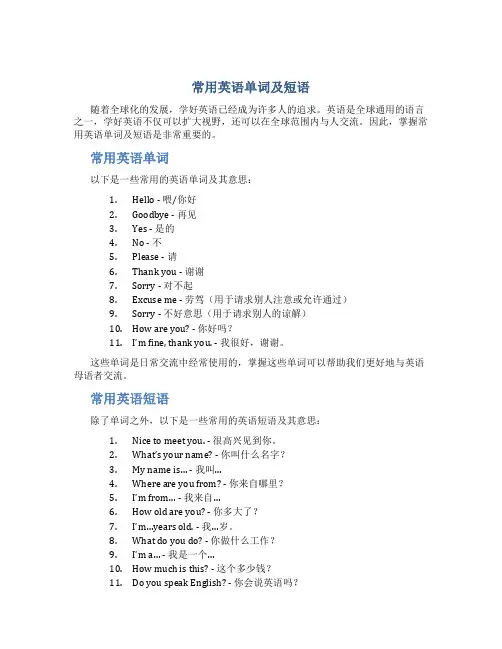 常用英语单词及短语

随着全球化的发展，学好英语已经成为许多人的追求。英语是全球通用的语言之一，学好英语不仅可以扩大视野，还可以在全球范围内与人交流。因此，掌握常用英语单词及短语是非常重要的。

常用英语单词

以下是一些常用的英语单词及其意思：

1. Hello - 喂/你好
2. Goodbye - 再见
3. Yes - 是的
4. No - 不
5. Please - 请
6. Thank you - 谢谢
7. Sorry - 对不起
8. Excuse me - 劳驾（用于请求别人注意或允许通过）
9. Sorry - 不好意思（用于请求别人的谅解）
10. How are you? - 你好吗？
11. I'm fine, thank you. - 我很好，谢谢。

这些单词是日常交流中经常使用的，掌握这些单词可以帮助我们更好地与英语母语者交流。

常用英语短语

除了单词之外，以下是一些常用的英语短语及其意思：

1. Nice to meet you. - 很高兴见到你。
2. What's your name? - 你叫什么名字？
3. My name is... - 我叫...
4. Where are you from? - 你来自哪里？
5. I'm from... - 我来自...
6. How old are you? - 你多大了？
7. I'm...years old. - 我...岁。
8. What do you do? - 你做什么工作？
9. I'm a... - 我是一个...
10. How much is this? - 这个多少钱？
11. Do you speak English? - 你会说英语吗？